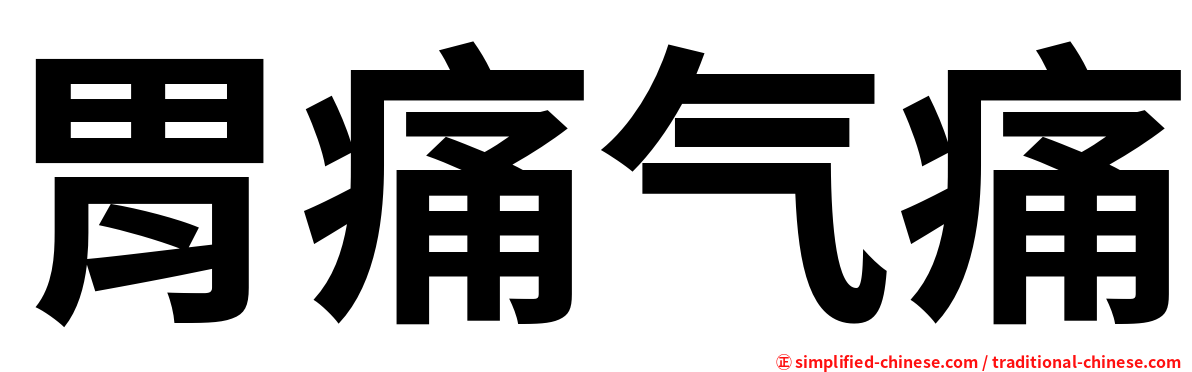 胃痛气痛

㊣ simplified-chinese.com / traditional-chinese.com